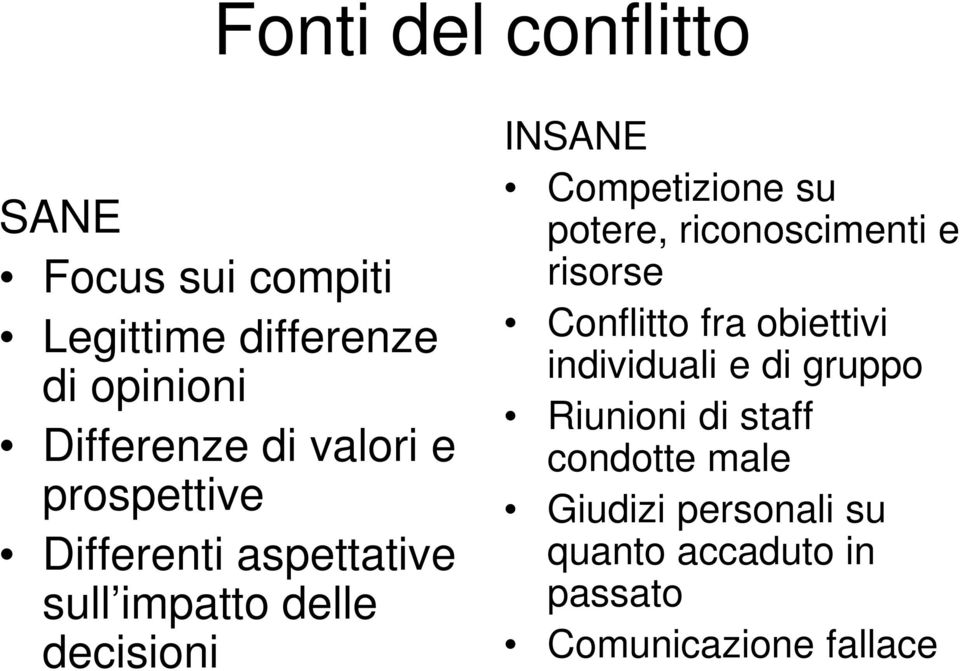 Fonti del conflitto

SANE
• Focus sui compiti
• Legittime differenze di opinioni
• Differenze di valori e prospettive
• Differenti aspettative sull'impatto delle decisioni

INSANE
• Competizione su potere, riconoscimenti e risorse
• Conflitto fra obiettivi individuali e di gruppo
• Riunioni di staff condotte male
• Giudizi personali su quanto accaduto in passato
• Comunicazione fallace